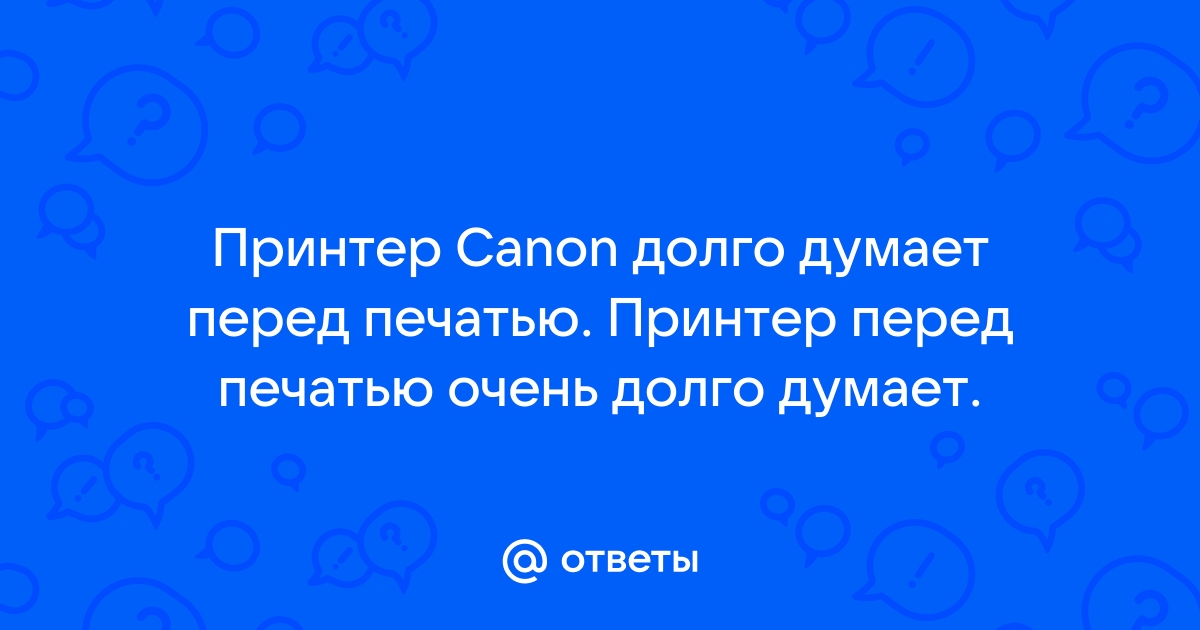 Принтер Canon долго думает перед печатью. Принтер перед печатью очень долго думает.

@ ответы